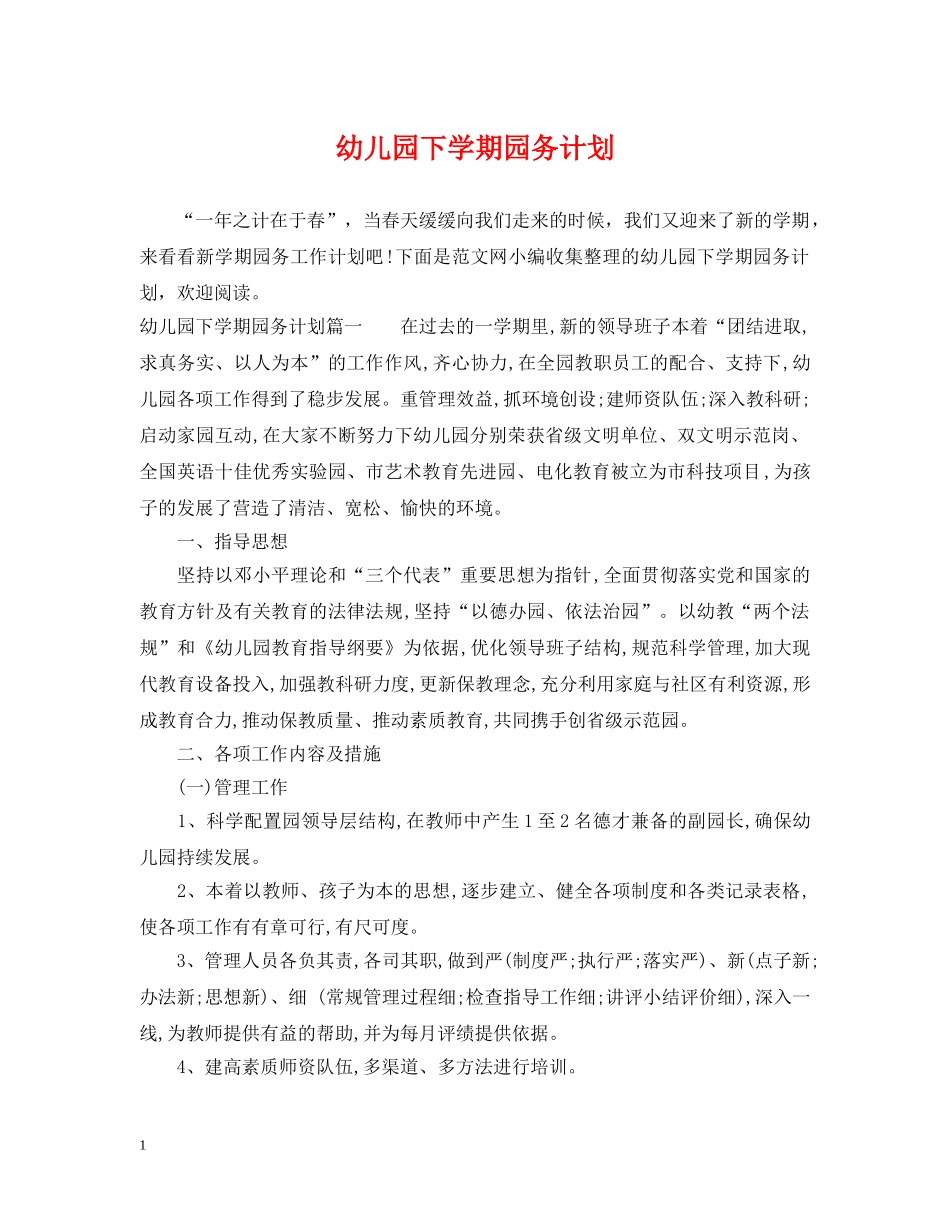 幼儿园下学期园务计划

“一年之计在于春”，当春天缓缓向我们走来的时候，我们又迎来了新的学期，来看看新学期园务工作计划吧!下面是范文网小编收集整理的幼儿园下学期园务计划，欢迎阅读。

幼儿园下学期园务计划篇一　　在过去的一学期里,新的领导班子本着“团结进取,求真务实、以人为本”的工作作风,齐心协力,在全园教职员工的配合、支持下,幼儿园各项工作得到了稳步发展。重管理效益,抓环境创设;建师资队伍;深入教科研;启动家园互动,在大家不断努力下幼儿园分别荣获省级文明单位、双文明示范岗、全国英语十佳优秀实验园、市艺术教育先进园、电化教育被立为市科技项目,为孩子的发展了营造了清洁、宽松、愉快的环境。

一、指导思想

坚持以邓小平理论和“三个代表”重要思想为指针,全面贯彻落实党和国家的教育方针及有关教育的法律法规,坚持“以德办园、依法治园”。以幼教“两个法规”和《幼儿园教育指导纲要》为依据,优化领导班子结构,规范科学管理,加大现代教育设备投入,加强教科研力度,更新保教理念,充分利用家庭与社区有利资源,形成教育合力,推动保教质量、推动素质教育,共同携手创省级示范园。

二、各项工作内容及措施

(一)管理工作

1、科学配置园领导层结构,在教师中产生1至2名德才兼备的副园长,确保幼儿园持续发展。

2、本着以教师、孩子为本的思想,逐步建立、健全各项制度和各类记录表格,使各项工作有有章可行,有尺可度。

3、管理人员各负其责,各司其职,做到严(制度严;执行严;落实严)、新(点子新;办法新;思想新)、细 (常规管理过程细;检查指导工作细;讲评小结评价细),深入一线,为教师提供有益的帮助,并为每月评绩提供依据。

4、建高素质师资队伍,多渠道、多方法进行培训。

1